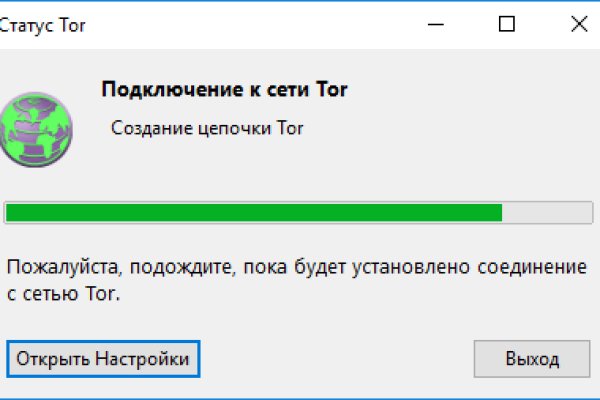 Статус Tor

Подключение к сети Tor

Создание цепочки Tor

Пожалуйста, подождите, пока будет установлено соединение с сетью Tor.

Открыть Настройки

Выход